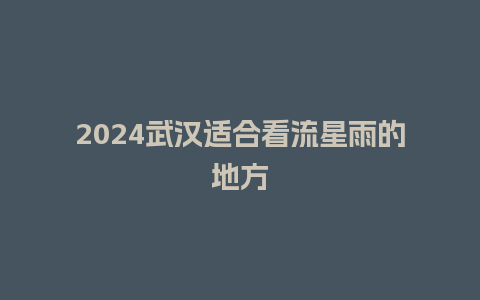 2024武汉适合看流星雨的地方